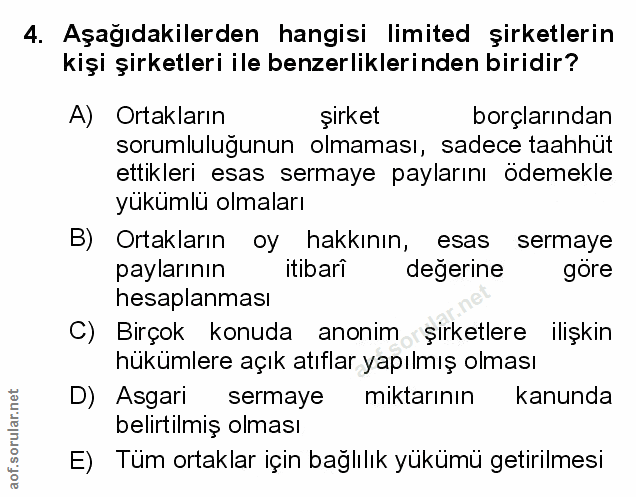 4. Aşağıdakilerden hangisi limited şirketlerin kişi şirketleri ile benzerliklerinden biridir?

A) Ortakların şirket borçlarından sorumluluğunun olmaması, sadece taahhüt ettikleri esas sermaye paylarını ödemekle yükümlü olmaları

B) Ortakların oy hakkının, esas sermaye paylarının itibarî değerine göre hesaplanması

C) Birçok konuda anonim şirketlere ilişkin hükümlere açık atıflar yapılmış olması

D) Asgari sermaye miktarının kanunda belirtilmiş olması

E) Tüm ortaklar için bağlılık yükümü getirilmesi

aof.sorular.net

aof.sorular.net